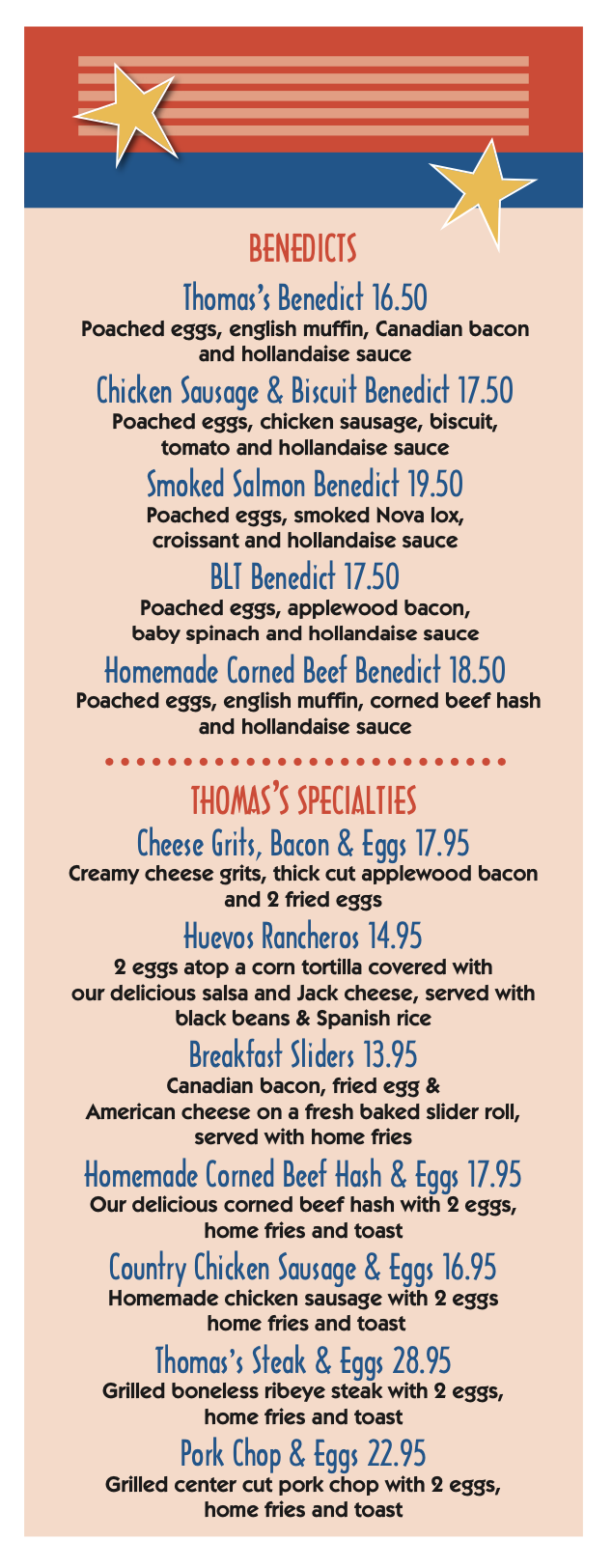 BENEDICTS

Thomas's Benedict 16.50
Poached eggs, english muffin, Canadian bacon and hollandaise sauce

Chicken Sausage & Biscuit Benedict 17.50
Poached eggs, chicken sausage, biscuit, tomato and hollandaise sauce

Smoked Salmon Benedict 19.50
Poached eggs, smoked Nova lox, croissant and hollandaise sauce

BLT Benedict 17.50
Poached eggs, applewood bacon, baby spinach and hollandaise sauce

Homemade Corned Beef Benedict 18.50
Poached eggs, english muffin, corned beef hash and hollandaise sauce

THOMAS'S SPECIALTIES

Cheese Grits, Bacon & Eggs 17.95
Creamy cheese grits, thick cut applewood bacon and 2 fried eggs

Huevos Rancheros 14.95
2 eggs atop a corn tortilla covered with our delicious salsa and Jack cheese, served with black beans & Spanish rice

Breakfast Sliders 13.95
Canadian bacon, fried egg & American cheese on a fresh baked slider roll, served with home fries

Homemade Corned Beef Hash & Eggs 17.95
Our delicious corned beef hash with 2 eggs, home fries and toast

Country Chicken Sausage & Eggs 16.95
Homemade chicken sausage with 2 eggs home fries and toast

Thomas's Steak & Eggs 28.95
Grilled boneless ribeye steak with 2 eggs, home fries and toast

Pork Chop & Eggs 22.95
Grilled center cut pork chop with 2 eggs, home fries and toast